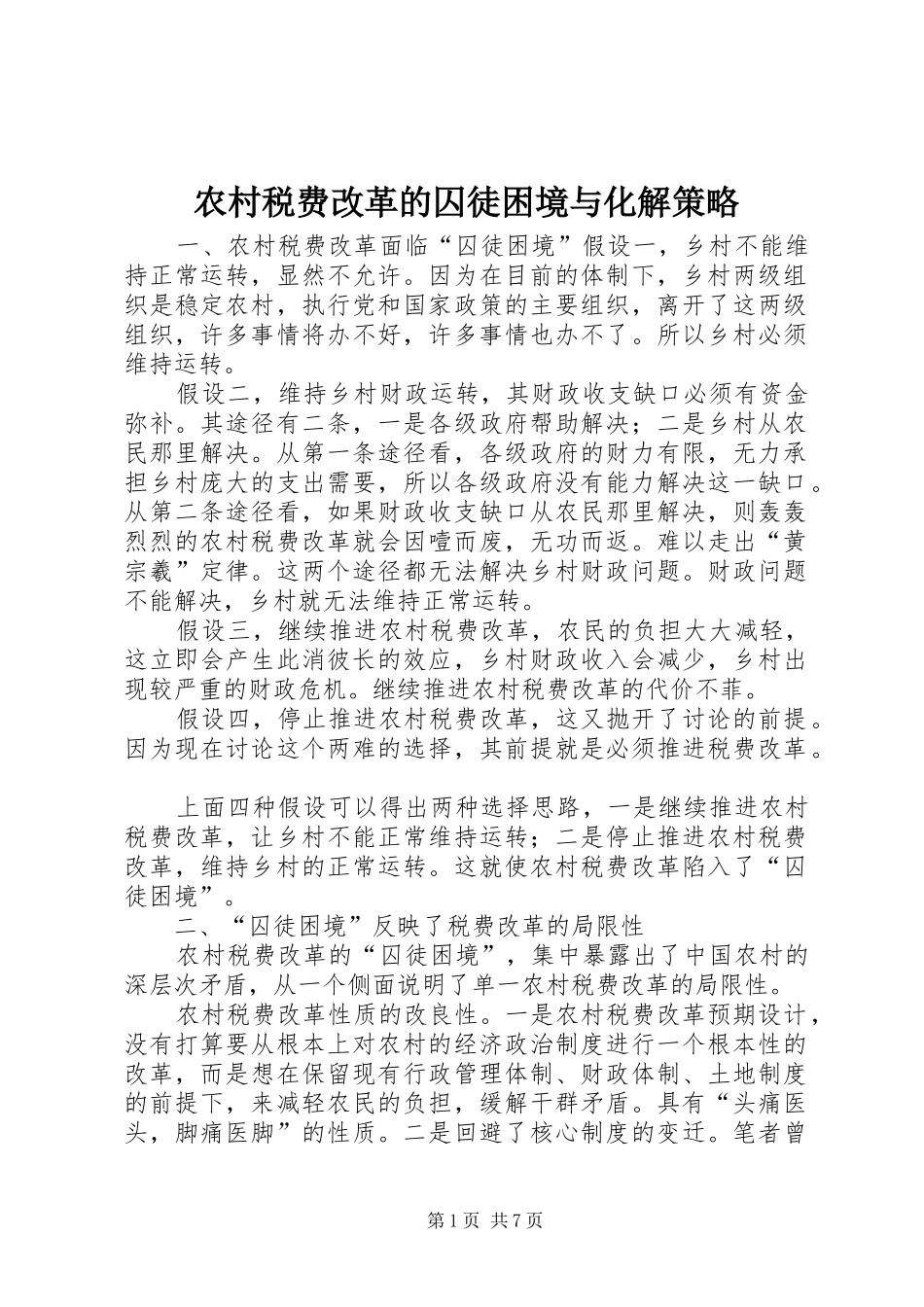 农村税费改革的囚徒困境与化解策略

一、农村税费改革面临“囚徒困境”假设一，乡村不能维持正常运转，显然不允许。因为在目前的体制下，乡村两级组织是稳定农村，执行党和国家政策的主要组织，离开了这两级组织，许多事情将办不好，许多事情也办不了。所以乡村必须维持运转。

假设二，维持乡村财政运转，其财政收支缺口必须有资金弥补。其途径有二条，一是各级政府帮助解决；二是乡村从农民那里解决。从第一条途径看，各级政府的财力有限，无力承担乡村庞大的支出需要，所以各级政府没有能力解决这一缺口。从第二条途径看，如果财政收支缺口从农民那里解决，则轰轰烈烈的农村税费改革就会因噎而废，无功而返。难以走出“黄宗羲”定律。这两个途径都无法解决乡村财政问题。财政问题不能解决，乡村就无法维持正常运转。

假设三，继续推进农村税费改革，农民的负担大大减轻，这立即会产生此消彼长的效应，乡村财政收入会减少，乡村出现较严重的财政危机。继续推进农村税费改革的代价不菲。

假设四，停止推进农村税费改革，这又抛开了讨论的前提。因为现在讨论这个两难的选择，其前提就是必须推进税费改革。

上面四种假设可以得出两种选择思路，一是继续推进农村税费改革，让乡村不能正常维持运转；二是停止推进农村税费改革，维持乡村的正常运转。这就使农村税费改革陷入了“囚徒困境”。

二、“囚徒困境”反映了税费改革的局限性

农村税费改革的“囚徒困境”，集中暴露出了中国农村的深层次矛盾，从一个侧面说明了单一农村税费改革的局限性。

农村税费改革性质的改良性。一是农村税费改革预期设计，没有打算要从根本上对农村的经济政治制度进行一个根本性的改革，而是想在保留现有行政管理体制、财政体制、土地制度的前提下，来减轻农民的负担，缓解干群矛盾。具有“头痛医头，脚痛医脚”的性质。二是回避了核心制度的变迁。笔者曾

第1页 共7页